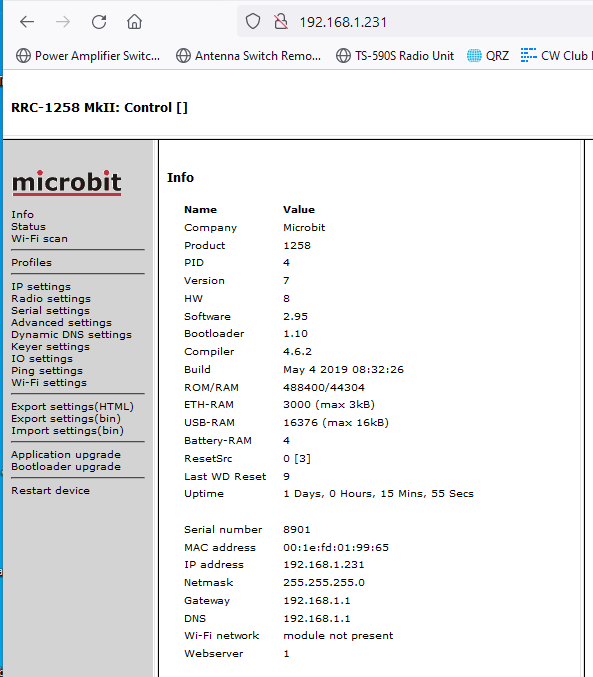 192.168.1.231

Power Amplifier Switc... Antenna Switch Remo... TS-590S Radio Unit QRZ CW Club

RRC-1258 MkII: Control []

microbit

Info
Status
Wi-Fi scan

Profiles

IP settings
Radio settings
Serial settings
Advanced settings
Dynamic DNS settings
Keyer settings
IO settings
Ping settings
Wi-Fi settings

Export settings(HTML)
Export settings(bin)
Import settings(bin)

Application upgrade
Bootloader upgrade

Restart device

Info

| Name | Value |
|---|---|
| Company | Microbit |
| Product | 1258 |
| PID | 4 |
| Version | 7 |
| HW | 8 |
| Software | 2.95 |
| Bootloader | 1.10 |
| Compiler | 4.6.2 |
| Build | May 4 2019 08:32:26 |
| ROM/RAM | 488400/44304 |
| ETH-RAM | 3000 (max 3kB) |
| USB-RAM | 16376 (max 16kB) |
| Battery-RAM | 4 |
| ResetSrc | 0 [3] |
| Last WD Reset | 9 |
| Uptime | 1 Days, 0 Hours, 15 Mins, 55 Secs |
| Serial number | 8901 |
| MAC address | 00:1e:fd:01:99:65 |
| IP address | 192.168.1.231 |
| Netmask | 255.255.255.0 |
| Gateway | 192.168.1.1 |
| DNS | 192.168.1.1 |
| Wi-Fi network | module not present |
| Webserver | 1 |